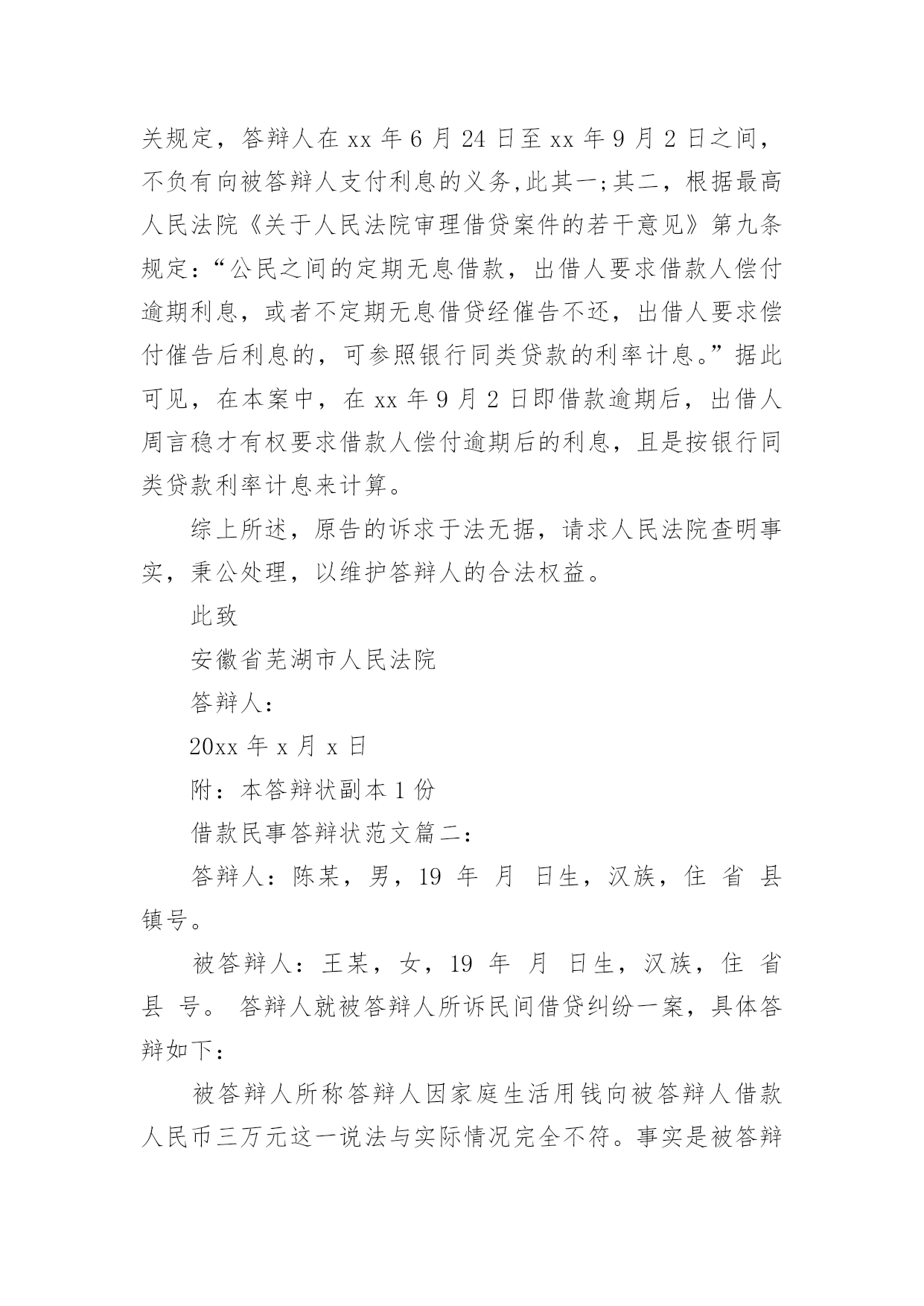 关规定，答辩人在 xx 年 6 月 24 日至 xx 年 9 月 2 日之间，不负有向被答辩人支付利息的义务,此其一;其二，根据最高人民法院《关于人民法院审理借贷案件的若干意见》第九条规定：“公民之间的定期无息借款，出借人要求借款人偿付逾期利息，或者不定期无息借贷经催告不还，出借人要求偿付催告后利息的，可参照银行同类贷款的利率计息。”据此可见，在本案中，在 xx 年 9 月 2 日即借款逾期后，出借人周言稳才有权要求借款人偿付逾期后的利息，且是按银行同类贷款利率计息来计算。

综上所述，原告的诉求于法无据，请求人民法院查明事实，秉公处理，以维护答辩人的合法权益。

此致

安徽省芜湖市人民法院

答辩人：

20xx 年 x 月 x 日

附：本答辩状副本 1 份

借款民事答辩状范文篇二：

答辩人：陈某，男，19 年 月 日生，汉族，住 省 县 镇号。

被答辩人：王某，女，19 年 月 日生，汉族，住 省 县 号。 答辩人就被答辩人所诉民间借贷纠纷一案，具体答辩如下：

被答辩人所称答辩人因家庭生活用钱向被答辩人借款人民币三万元这一说法与实际情况完全不符。事实是被答辩